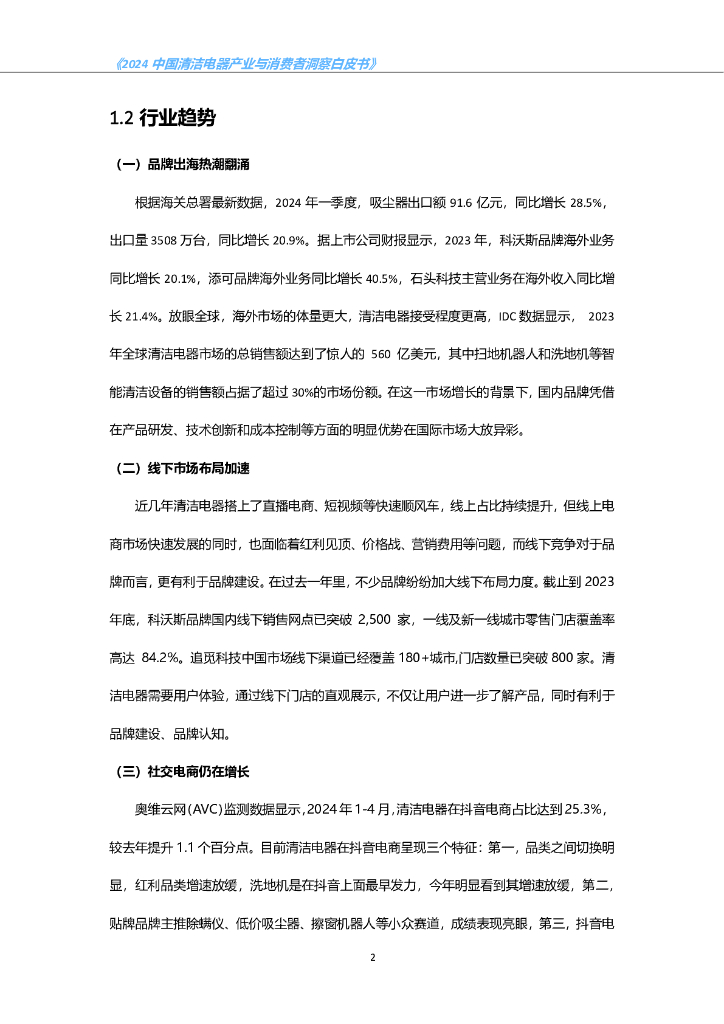 《2024 中国清洁电器产业与消费者洞察白皮书》

1.2 行业趋势

（一）品牌出海热潮翻涌

根据海关总署最新数据，2024 年一季度，吸尘器出口额 91.6 亿元，同比增长 28.5%，出口量 3508 万台，同比增长 20.9%。据上市公司财报显示，2023 年，科沃斯品牌海外业务同比增长 20.1%，添可品牌海外业务同比增长 40.5%，石头科技主营业务在海外收入同比增长 21.4%。放眼全球，海外市场的体量更大，清洁电器接受程度更高，IDC 数据显示， 2023 年全球清洁电器市场的总销售额达到了惊人的 560 亿美元，其中扫地机器人和洗地机等智能清洁设备的销售额占据了超过 30%的市场份额。在这一市场增长的背景下，国内品牌凭借在产品研发、技术创新和成本控制等方面的明显优势在国际市场大放异彩。

（二）线下市场布局加速

近几年清洁电器搭上了直播电商、短视频等快速顺风车，线上占比持续提升，但线上电商市场快速发展的同时，也面临着红利见顶、价格战、营销费用等问题，而线下竞争对于品牌而言，更有利于品牌建设。在过去一年里，不少品牌纷纷加大线下布局力度。截止到 2023 年底，科沃斯品牌国内线下销售网点已突破 2,500 家，一线及新一线城市零售门店覆盖率高达 84.2%。追觅科技中国市场线下渠道已经覆盖 180+城市,门店数量已突破 800 家。清洁电器需要用户体验，通过线下门店的直观展示，不仅让用户进一步了解产品，同时有利于品牌建设、品牌认知。

（三）社交电商仍在增长

奥维云网(AVC)监测数据显示，2024 年 1-4 月，清洁电器在抖音电商占比达到 25.3%，较去年提升 1.1 个百分点。目前清洁电器在抖音电商呈现三个特征：第一，品类之间切换明显，红利品类增速放缓，洗地机是在抖音上面最早发力，今年明显看到其增速放缓，第二，贴牌品牌主推除螨仪、低价吸尘器、擦窗机器人等小众赛道，成绩表现亮眼，第三，抖音电

2